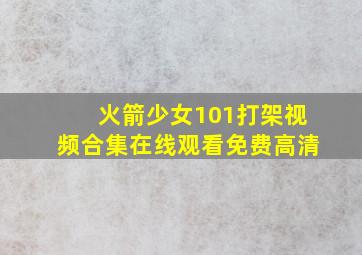 火箭少女101打架视频合集在线观看免费高清